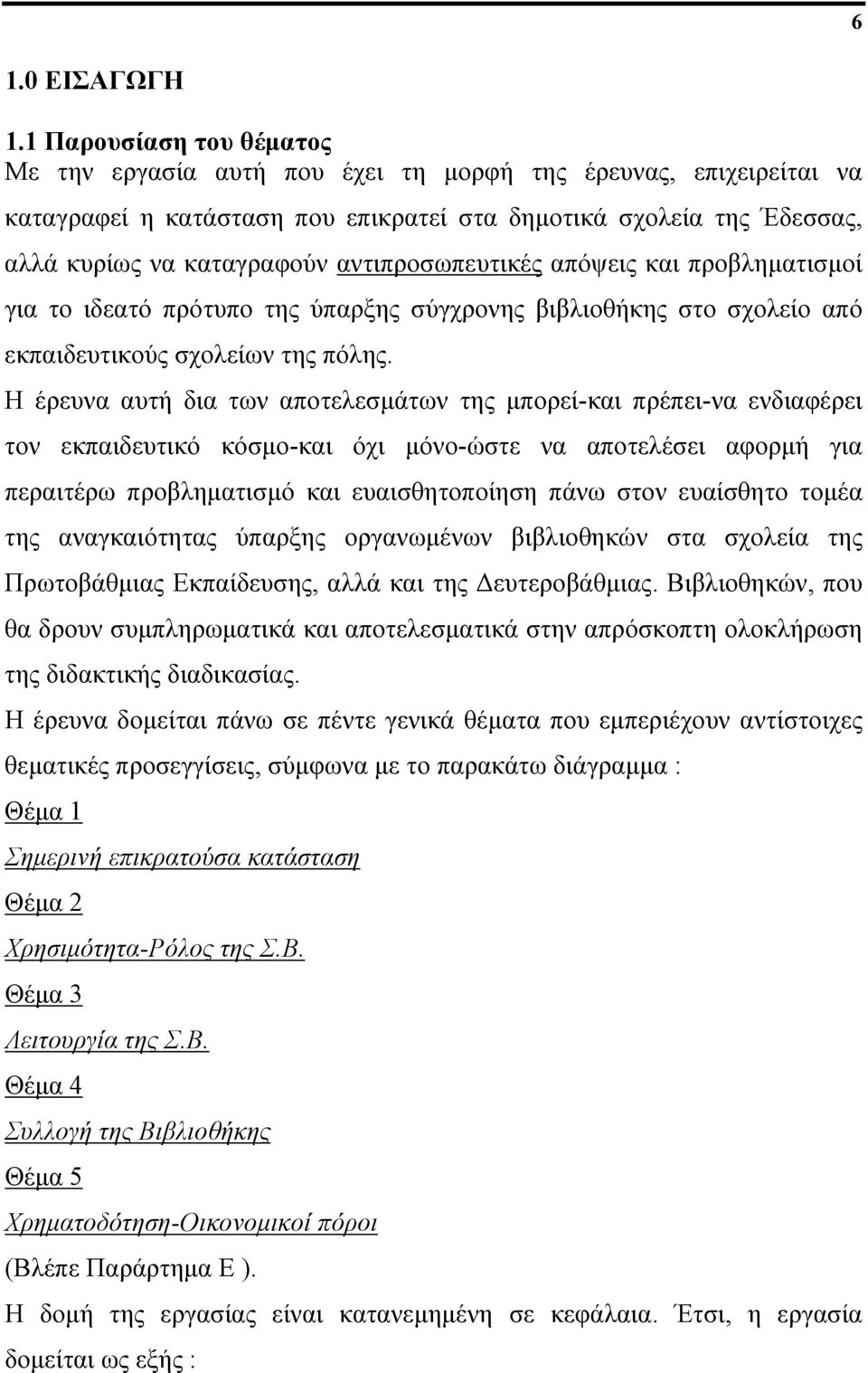 6

1.0 ΕΙΣΑΓΩΓΗ

1.1 Παρουσίαση του θέματος
Με την εργασία αυτή που έχει τη μορφή της έρευνας, επιχειρείται να καταγραφεί η κατάσταση που επικρατεί στα δημοτικά σχολεία της Έδεσσας, αλλά κυρίως να καταγραφούν αντιπροσωπευτικές απόψεις και προβληματισμοί για το ιδεατό πρότυπο της ύπαρξης σύγχρονης βιβλιοθήκης στο σχολείο από εκπαιδευτικούς σχολείων της πόλης.

Η έρευνα αυτή δια των αποτελεσμάτων της μπορεί-και πρέπει-να ενδιαφέρει τον εκπαιδευτικό κόσμο-και όχι μόνο-ώστε να αποτελέσει αφορμή για περαιτέρω προβληματισμό και ευαισθητοποίηση πάνω στον ευαίσθητο τομέα της αναγκαιότητας ύπαρξης οργανωμένων βιβλιοθηκών στα σχολεία της Πρωτοβάθμιας Εκπαίδευσης, αλλά και της Δευτεροβάθμιας. Βιβλιοθηκών, που θα δρουν συμπληρωματικά και αποτελεσματικά στην απρόσκοπτη ολοκλήρωση της διδακτικής διαδικασίας.

Η έρευνα δομείται πάνω σε πέντε γενικά θέματα που εμπεριέχουν αντίστοιχες θεματικές προσεγγίσεις, σύμφωνα με το παρακάτω διάγραμμα :

Θέμα 1

Σημερινή επικρατούσα κατάσταση

Θέμα 2

Χρησιμότητα-Ρόλος της Σ.Β.

Θέμα 3

Λειτουργία της Σ.Β.

Θέμα 4

Συλλογή της Βιβλιοθήκης

Θέμα 5

Χρηματοδότηση-Οικονομικοί πόροι

(Βλέπε Παράρτημα Ε ).

Η δομή της εργασίας είναι κατανεμημένη σε κεφάλαια. Έτσι, η εργασία δομείται ως εξής :